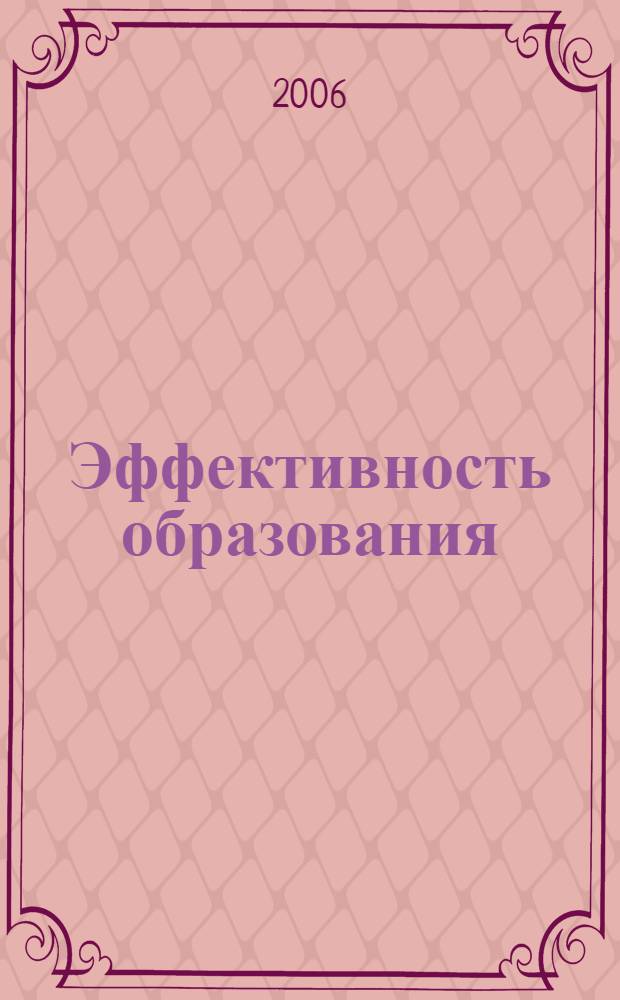 2006

Эффективность образования